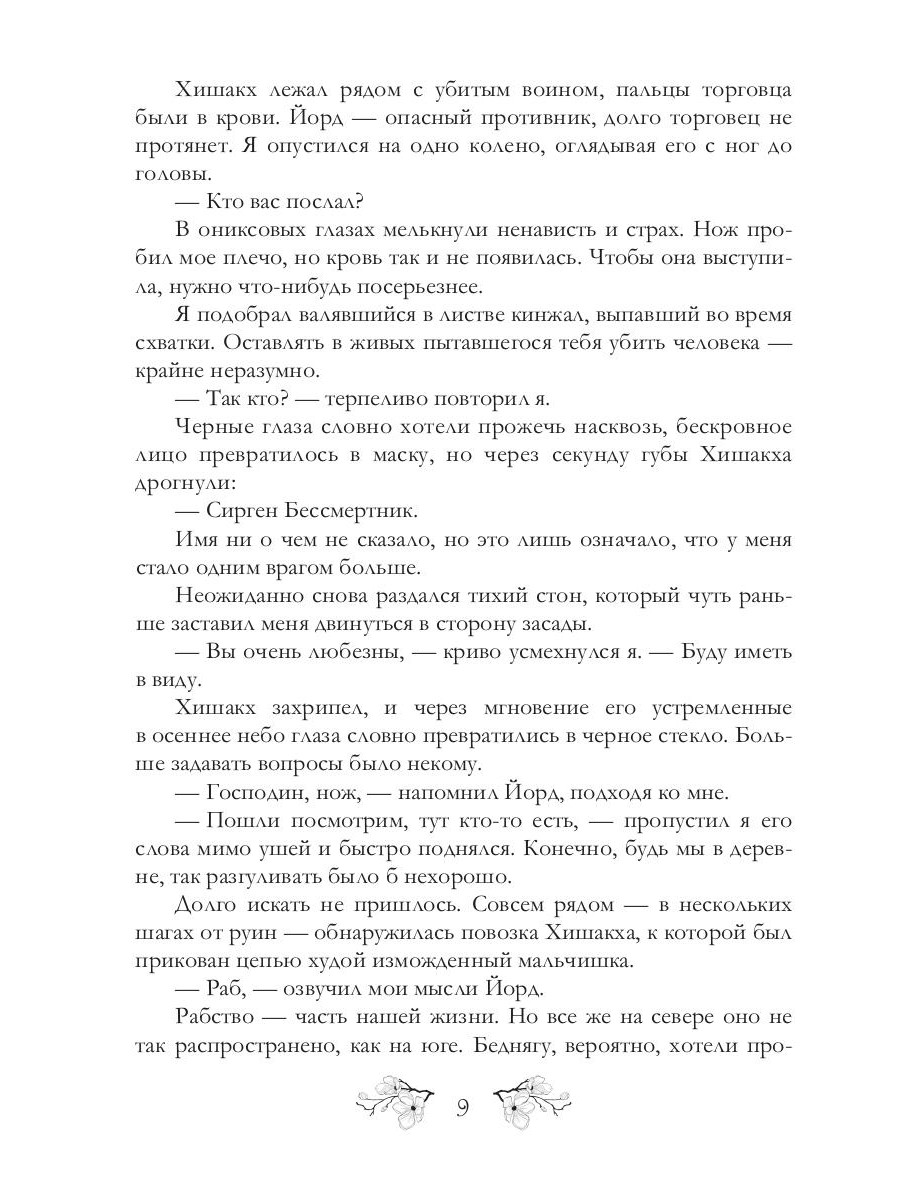 Хишакх лежал рядом с убитым воином, пальцы торговца были в крови. Йорд — опасный противник, долго торговец не протянет. Я опустился на одно колено, оглядывая его с ног до головы.

— Кто вас послал?

В ониксовых глазах мелькнули ненависть и страх. Нож пробил мое плечо, но кровь так и не появилась. Чтобы она выступила, нужно что-нибудь посерьезнее.

Я подобрал валявшийся в листве кинжал, выпавший во время схватки. Оставлять в живых пытавшегося тебя убить человека — крайне неразумно.

— Так кто? — терпеливо повторил я.

Черные глаза словно хотели прожечь насквозь, бескровное лицо превратилось в маску, но через секунду губы Хишакха дрогнули:

— Сирген Бессмертник.

Имя ни о чем не сказало, но это лишь означало, что у меня стало одним врагом больше.

Неожиданно снова раздался тихий стон, который чуть раньше заставил меня двинуться в сторону засады.

— Вы очень любезны, — криво усмехнулся я. — Буду иметь в виду.

Хишакх захрипел, и через мгновение его устремленные в осеннее небо глаза словно превратились в черное стекло. Больше задавать вопросы было некому.

— Господин, нож, — напомнил Йорд, подходя ко мне.

— Пошли посмотрим, тут кто-то есть, — пропустил я его слова мимо ушей и быстро поднялся. Конечно, будь мы в деревне, так разгуливать было б нехорошо.

Долго искать не пришлось. Совсем рядом — в нескольких шагах от руин — обнаружилась повозка Хишакха, к которой был прикован цепью худой изможденный мальчишка.

— Раб, — озвучил мои мысли Йорд.

Рабство — часть нашей жизни. Но все же на севере оно не так распространено, как на юге. Беднягу, вероятно, хотели про-

9